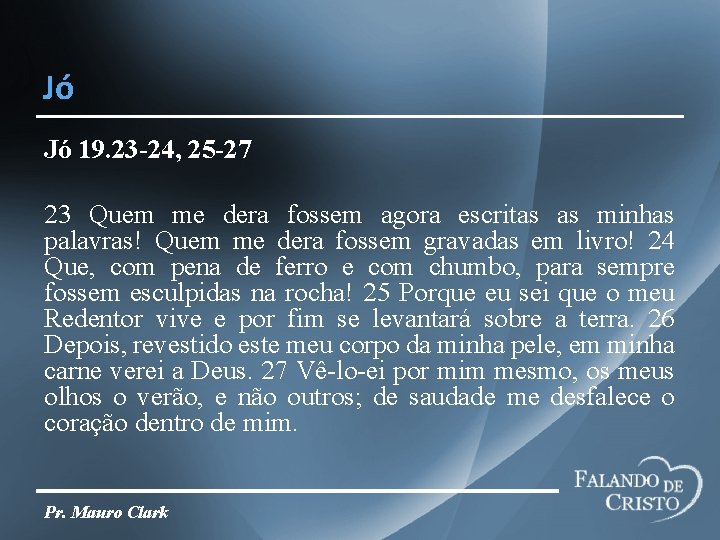 Jó

Jó 19.23-24, 25-27

23 Quem me dera fossem agora escritas as minhas palavras! Quem me dera fossem gravadas em livro! 24 Que, com pena de ferro e com chumbo, para sempre fossem esculpidas na rocha! 25 Porque eu sei que o meu Redentor vive e por fim se levantará sobre a terra. 26 Depois, revestido este meu corpo da minha pele, em minha carne verei a Deus. 27 Vê-lo-ei por mim mesmo, os meus olhos o verão, e não outros; de saudade me desfalece o coração dentro de mim.

Pr. Mauro Clark

FALANDO DE CRISTO